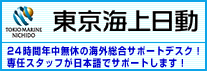 TOKIO MARINE NICHIDO

東京海上日動

24時間年中無休の海外総合サポートデスク！
専任スタッフが日本語でサポートします！